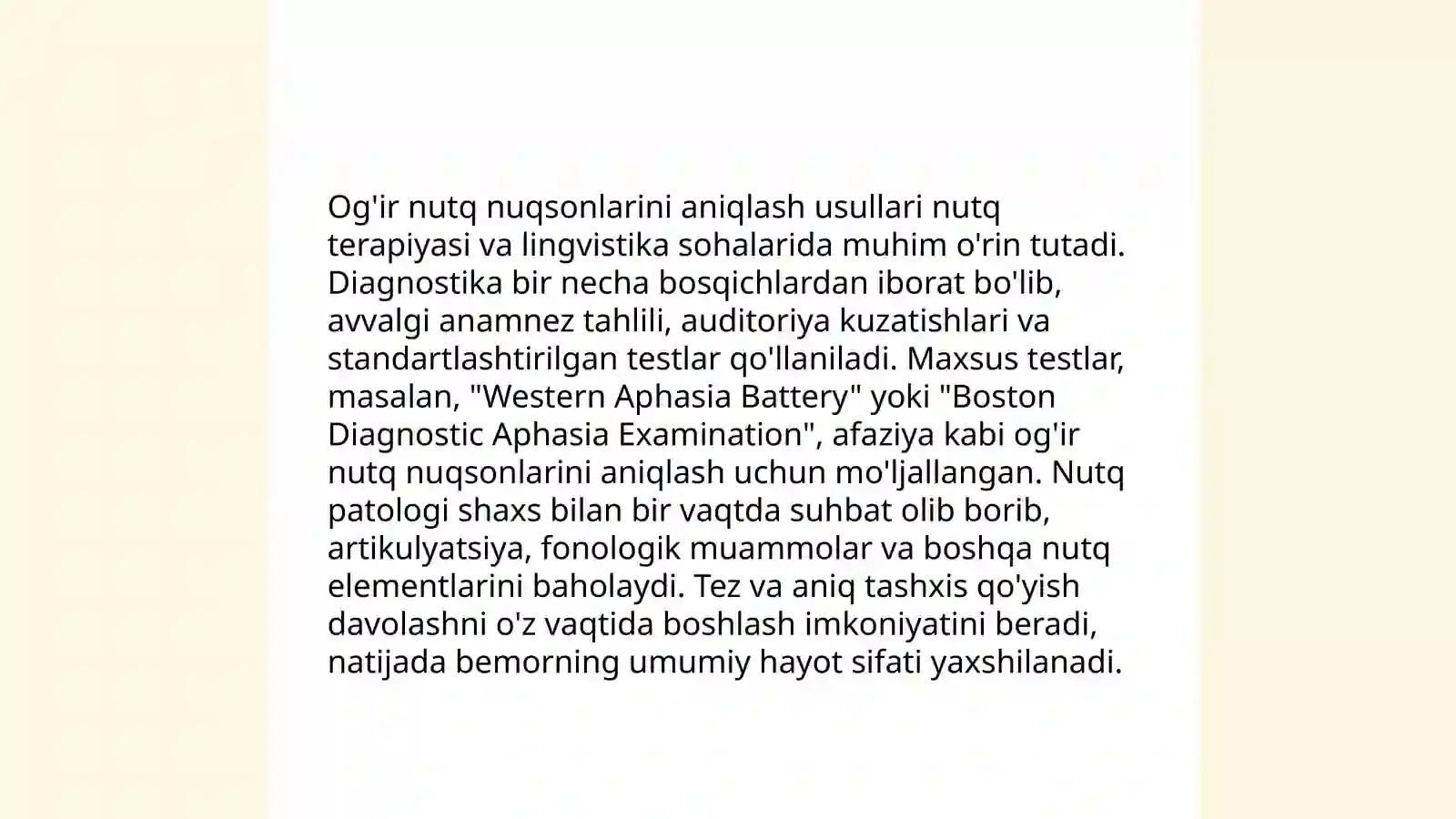 Og'ir nutq nuqsonlarini aniqlash usullari nutq terapiyasi va lingvistika sohalarida muhim o'rin tutadi. Diagnostika bir necha bosqichlardan iborat bo'lib, avvalgi anamnez tahlili, auditoriya kuzatishlari va standartlashtirilgan testlar qo'llaniladi. Maxsus testlar, masalan, "Western Aphasia Battery" yoki "Boston Diagnostic Aphasia Examination", afaziya kabi og'ir nutq nuqsonlarini aniqlash uchun mo'ljallangan. Nutq patologi shaxs bilan bir vaqtda suhbat olib borib, artikulyatsiya, fonologik muammolar va boshqa nutq elementlarini baholaydi. Tez va aniq tashxis qo'yish davolashni o'z vaqtida boshlash imkoniyatini beradi, natijada bemorning umumiy hayot sifati yaxshilanadi.